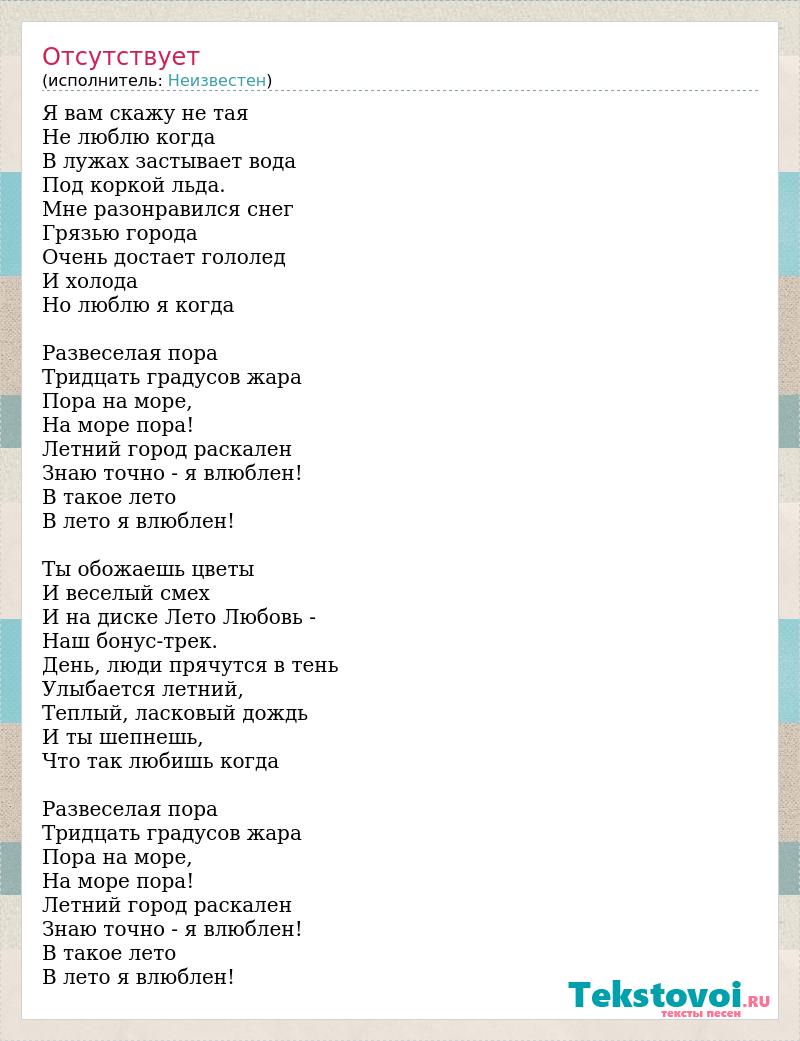 Отсутствует
(исполнитель: Неизвестен)

Я вам скажу не тая
Не люблю когда
В лужах застывает вода
Под коркой льда.
Мне разонравился снег
Грязью города
Очень достает гололед
И холода
Но люблю я когда

Развеселая пора
Тридцать градусов жара
Пора на море,
На море пора!
Летний город раскален
Знаю точно - я влюблен!
В такое лето
В лето я влюблен!

Ты обожаешь цветы
И веселый смех
И на диске Лето Любовь -
Наш бонус-трек.
День, люди прячутся в тень
Улыбается летний,
Теплый, ласковый дождь
И ты шепнешь,
Что так любишь когда

Развеселая пора
Тридцать градусов жара
Пора на море,
На море пора!
Летний город раскален
Знаю точно - я влюблен!
В такое лето
В лето я влюблен!

Tekstovoi.RU
тексты песен